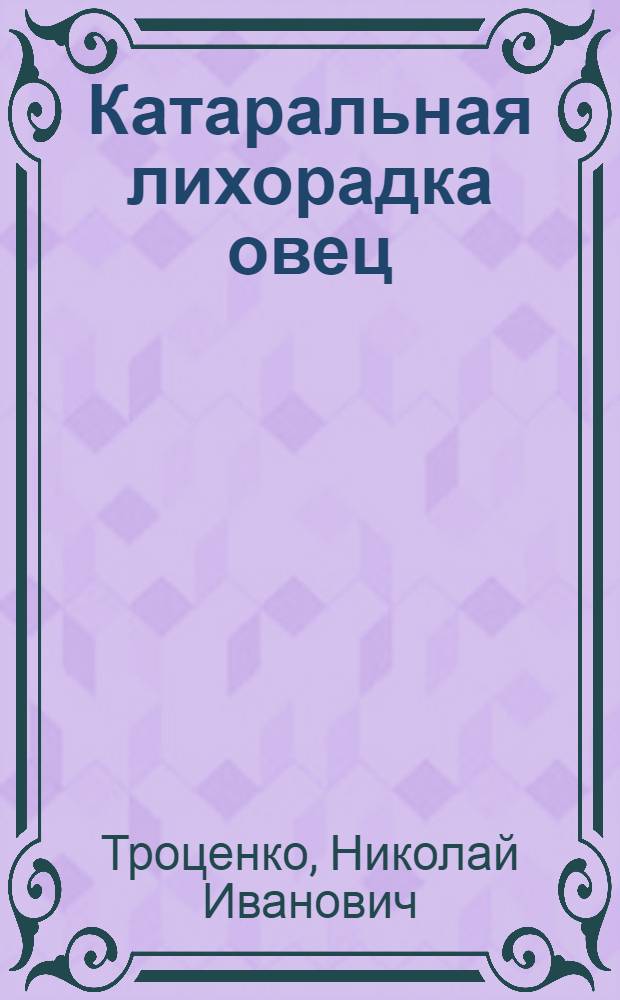 Катаральная лихорадка овец

Троценко, Николай Иванович